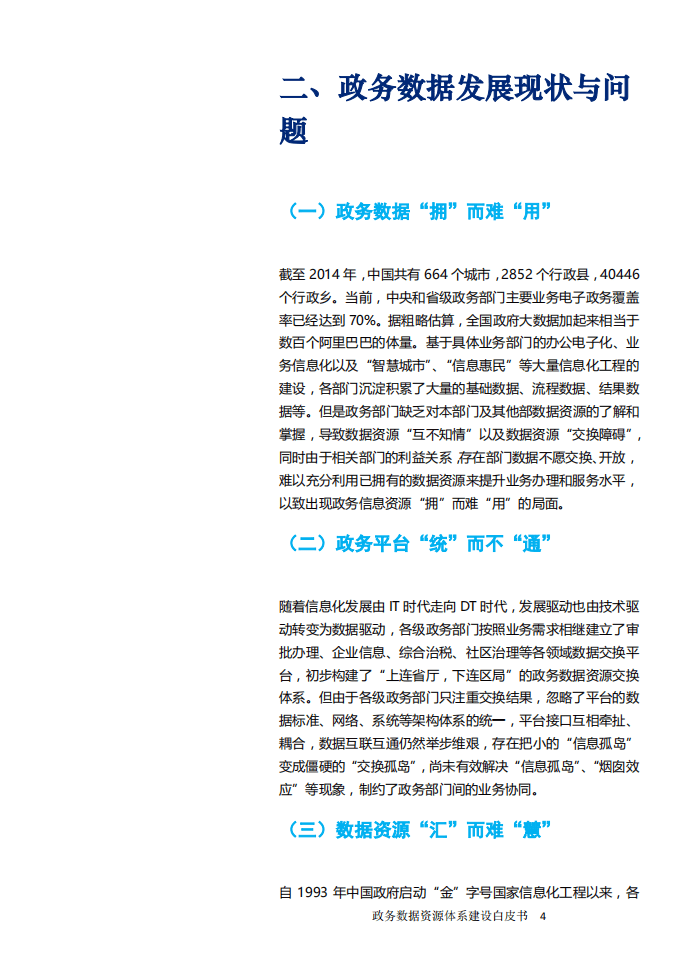 二、政务数据发展现状与问题

（一）政务数据“拥”而难“用”

截至 2014 年，中国共有 664 个城市，2852 个行政县，40446 个行政乡。当前，中央和省级政务部门主要业务电子政务覆盖率已经达到 70%。据粗略估算，全国政府大数据加起来相当于数百个阿里巴巴的体量。基于具体业务部门的办公电子化、业务信息化以及“智慧城市”、“信息惠民”等大量信息化工程的建设，各部门沉淀积累了大量的基础数据、流程数据、结果数据等。但是政务部门缺乏对本部门及其他部数据资源的了解和掌握，导致数据资源“互不知情”以及数据资源“交换障碍”，同时由于相关部门的利益关系，存在部门数据不愿交换、开放，难以充分利用已拥有的数据资源来提升业务办理和服务水平，以致出现政务信息资源“拥”而难“用”的局面。

（二）政务平台“统”而不“通”

随着信息化发展由 IT 时代走向 DT 时代，发展驱动也由技术驱动转变为数据驱动，各级政务部门按照业务需求相继建立了审批办理、企业信息、综合治税、社区治理等各领域数据交换平台，初步构建了“上连省厅，下连区局”的政务数据资源交换体系。但由于各级政务部门只注重交换结果，忽略了平台的数据标准、网络、系统等架构体系的统一，平台接口互相牵扯、耦合，数据互联互通仍然举步维艰，存在把小的“信息孤岛”变成僵硬的“交换孤岛”，尚未有效解决“信息孤岛”、“烟囱效应”等现象，制约了政务部门间的业务协同。

（三）数据资源“汇”而难“慧”

自 1993 年中国政府启动“金”字号国家信息化工程以来，各

政务数据资源体系建设白皮书 4